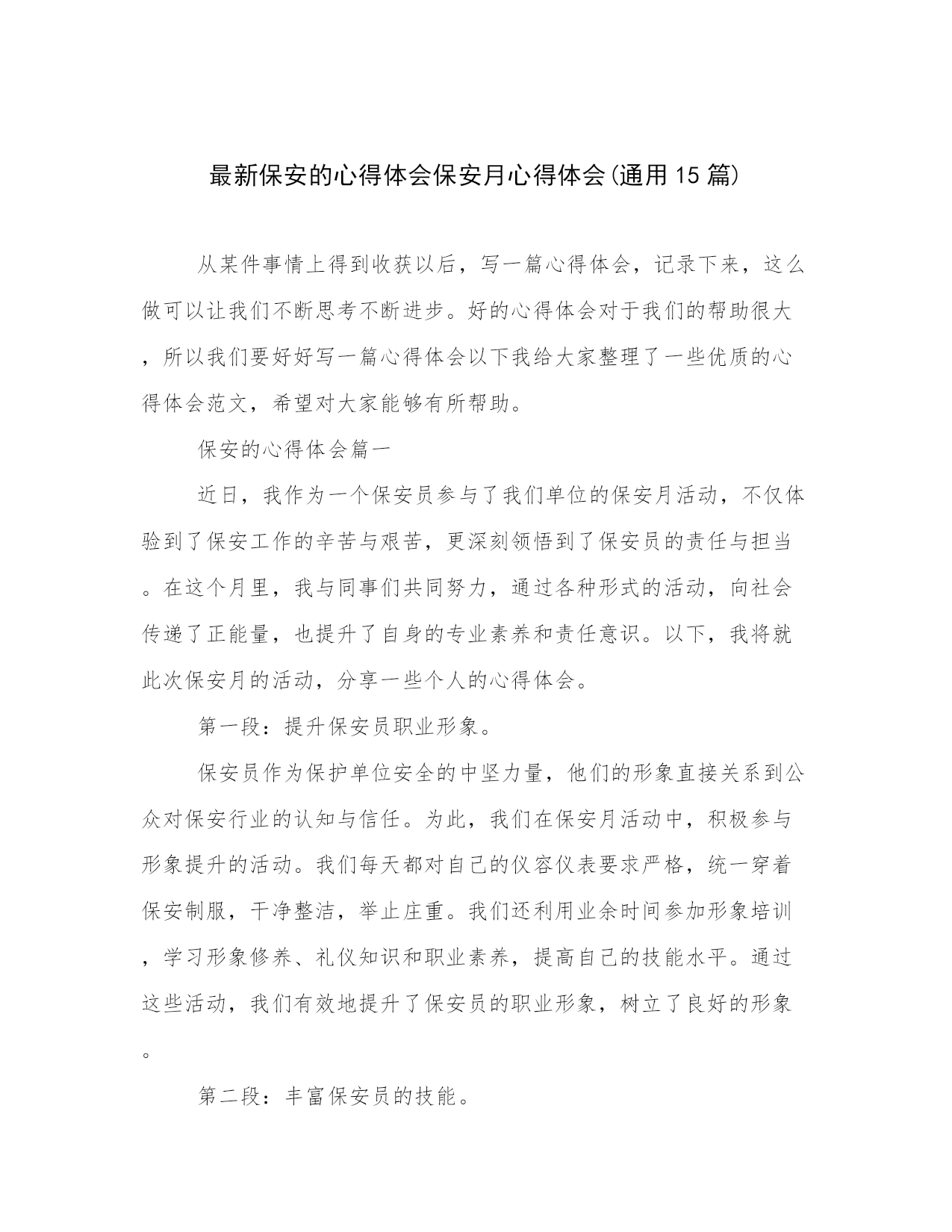 最新保安的心得体会保安月心得体会(通用15篇)

从某件事情上得到收获以后，写一篇心得体会，记录下来，这么做可以让我们不断思考不断进步。好的心得体会对于我们的帮助很大，所以我们要好好写一篇心得体会以下我给大家整理了一些优质的心得体会范文，希望对大家能够有所帮助。

保安的心得体会篇一

近日，我作为一个保安员参与了我们单位的保安月活动，不仅体验到了保安工作的辛苦与艰苦，更深刻领悟到了保安员的责任与担当。在这个月里，我与同事们共同努力，通过各种形式的活动，向社会传递了正能量，也提升了自身的专业素养和责任意识。以下，我将就此次保安月的活动，分享一些个人的心得体会。

第一段：提升保安员职业形象。

保安员作为保护单位安全的中坚力量，他们的形象直接关系到公众对保安行业的认知与信任。为此，我们在保安月活动中，积极参与形象提升的活动。我们每天都对自己的仪容仪表要求严格，统一穿着保安制服，干净整洁，举止庄重。我们还利用业余时间参加形象培训，学习形象修养、礼仪知识和职业素养，提高自己的技能水平。通过这些活动，我们有效地提升了保安员的职业形象，树立了良好的形象。

第二段：丰富保安员的技能。